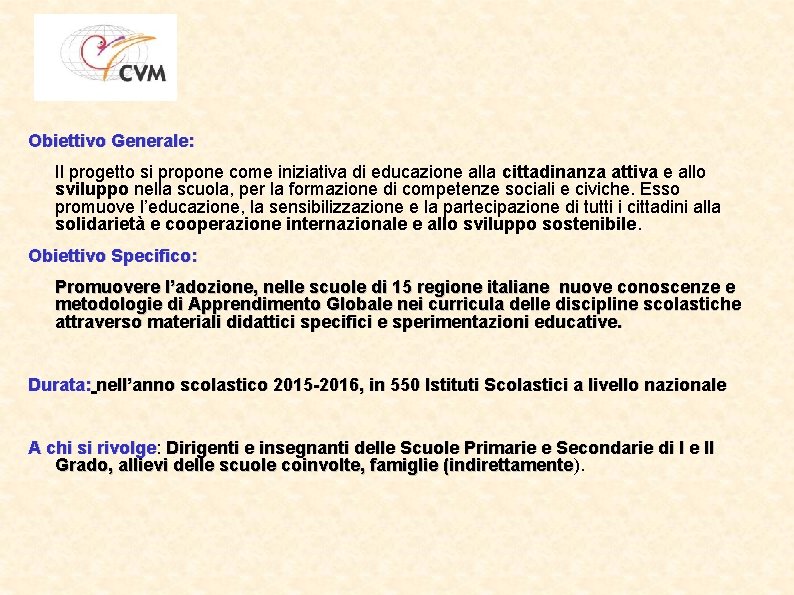 CVM

Obiettivo Generale:

Il progetto si propone come iniziativa di educazione alla cittadinanza attiva e allo sviluppo nella scuola, per la formazione di competenze sociali e civiche. Esso promuove l'educazione, la sensibilizzazione e la partecipazione di tutti i cittadini alla solidarietà e cooperazione internazionale e allo sviluppo sostenibile.

Obiettivo Specifico:

Promuovere l'adozione, nelle scuole di 15 regione italiane nuove conoscenze e metodologie di Apprendimento Globale nei curricula delle discipline scolastiche attraverso materiali didattici specifici e sperimentazioni educative.

Durata: nell'anno scolastico 2015-2016, in 550 Istituti Scolastici a livello nazionale

A chi si rivolge: Dirigenti e insegnanti delle Scuole Primarie e Secondarie di I e II Grado, allievi delle scuole coinvolte, famiglie (indirettamente).